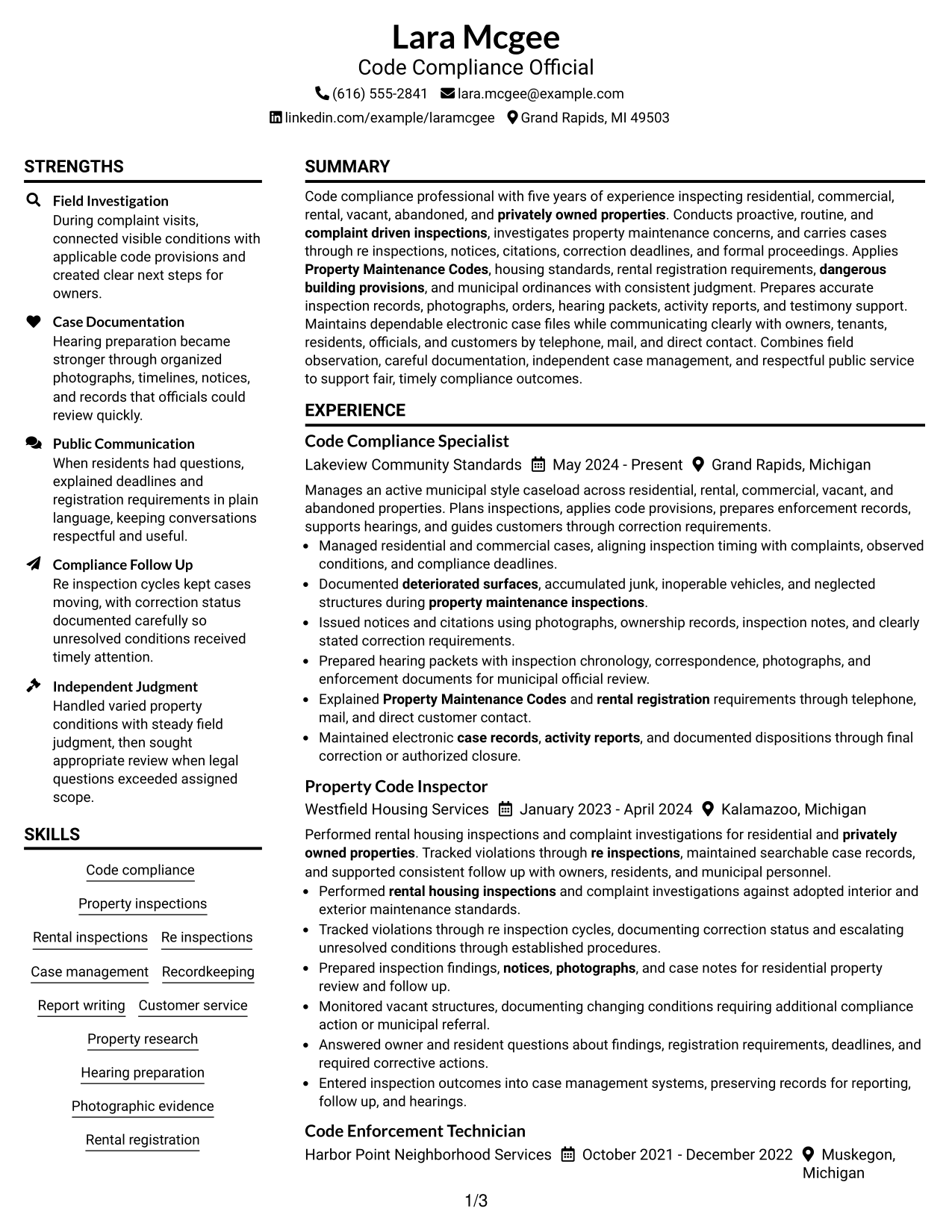 Lara Mcgee
Code Compliance Official
(616) 555-2841 lara.mcgee@example.com
linkedin.com/example/laramcgee Grand Rapids, MI 49503

STRENGTHS

Field Investigation
During complaint visits, connected visible conditions with applicable code provisions and created clear next steps for owners.

Case Documentation
Hearing preparation became stronger through organized photographs, timelines, notices, and records that officials could review quickly.

Public Communication
When residents had questions, explained deadlines and registration requirements in plain language, keeping conversations respectful and useful.

Compliance Follow Up
Re inspection cycles kept cases moving, with correction status documented carefully so unresolved conditions received timely attention.

Independent Judgment
Handled varied property conditions with steady field judgment, then sought appropriate review when legal questions exceeded assigned scope.

SKILLS

Code compliance
Property inspections
Rental inspections
Re inspections
Case management
Recordkeeping
Report writing
Customer service
Property research
Hearing preparation
Photographic evidence
Rental registration

SUMMARY

Code compliance professional with five years of experience inspecting residential, commercial, rental, vacant, abandoned, and privately owned properties. Conducts proactive, routine, and complaint driven inspections, investigates property maintenance concerns, and carries cases through re inspections, notices, citations, correction deadlines, and formal proceedings. Applies Property Maintenance Codes, housing standards, rental registration requirements, dangerous building provisions, and municipal ordinances with consistent judgment. Prepares accurate inspection records, photographs, orders, hearing packets, activity reports, and testimony support. Maintains dependable electronic case files while communicating clearly with owners, tenants, residents, officials, and customers by telephone, mail, and direct contact. Combines field observation, careful documentation, independent case management, and respectful public service to support fair, timely compliance outcomes.

EXPERIENCE

Code Compliance Specialist
Lakeview Community Standards May 2024 - Present Grand Rapids, Michigan

Manages an active municipal style caseload across residential, rental, commercial, vacant, and abandoned properties. Plans inspections, applies code provisions, prepares enforcement records, supports hearings, and guides customers through correction requirements.

• Managed residential and commercial cases, aligning inspection timing with complaints, observed conditions, and compliance deadlines.
• Documented deteriorated surfaces, accumulated junk, inoperable vehicles, and neglected structures during property maintenance inspections.
• Issued notices and citations using photographs, ownership records, inspection notes, and clearly stated correction requirements.
• Prepared hearing packets with inspection chronology, correspondence, photographs, and enforcement documents for municipal official review.
• Explained Property Maintenance Codes and rental registration requirements through telephone, mail, and direct customer contact.
• Maintained electronic case records, activity reports, and documented dispositions through final correction or authorized closure.

Property Code Inspector
Westfield Housing Services January 2023 - April 2024 Kalamazoo, Michigan

Performed rental housing inspections and complaint investigations for residential and privately owned properties. Tracked violations through re inspections, maintained searchable case records, and supported consistent follow up with owners, residents, and municipal personnel.

• Performed rental housing inspections and complaint investigations against adopted interior and exterior maintenance standards.
• Tracked violations through re inspection cycles, documenting correction status and escalating unresolved conditions through established procedures.
• Prepared inspection findings, notices, photographs, and case notes for residential property review and follow up.
• Monitored vacant structures, documenting changing conditions requiring additional compliance action or municipal referral.
• Answered owner and resident questions about findings, registration requirements, deadlines, and required corrective actions.
• Entered inspection outcomes into case management systems, preserving records for reporting, follow up, and hearings.

Code Enforcement Technician
Harbor Point Neighborhood Services October 2021 - December 2022 Muskegon, Michigan

1/3